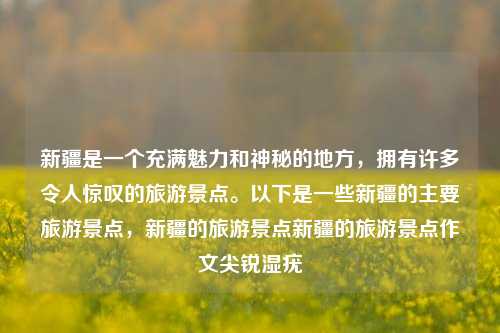 新疆是一个充满魅力和神秘的地方，拥有许多令人惊叹的旅游景点。以下是一些新疆的主要旅游景点，新疆的旅游景点新疆的旅游景点作文尖锐湿疣